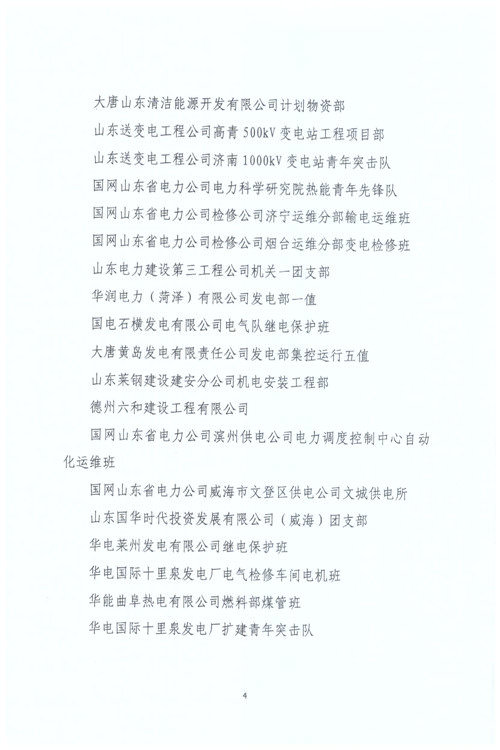 大唐山东清洁能源开发有限公司计划物资部

山东送变电工程公司高青 500kV 变电站工程项目部

山东送变电工程公司济南 1000kV 变电站青年突击队

国网山东省电力公司电力科学研究院热能青年先锋队

国网山东省电力公司检修公司济宁运维分部输电运维班

国网山东省电力公司检修公司烟台运维分部变电检修班

山东电力建设第三工程公司机关一团支部

华润电力（菏泽）有限公司发电部一值

国电石横发电有限公司电气队继电保护班

大唐黄岛发电有限责任公司发电部集控运行五值

山东莱钢建设建安分公司机电安装工程部

德州六和建设工程有限公司

国网山东省电力公司滨州供电公司电力调度控制中心自动化运维班

国网山东省电力公司威海市文登区供电公司文城供电所

山东国华时代投资发展有限公司（威海）团支部

华电莱州发电有限公司继电保护班

华电国际十里泉发电厂电气检修车间电机班

华能曲阜热电有限公司燃料部煤管班

华电国际十里泉发电厂扩建青年突击队

4